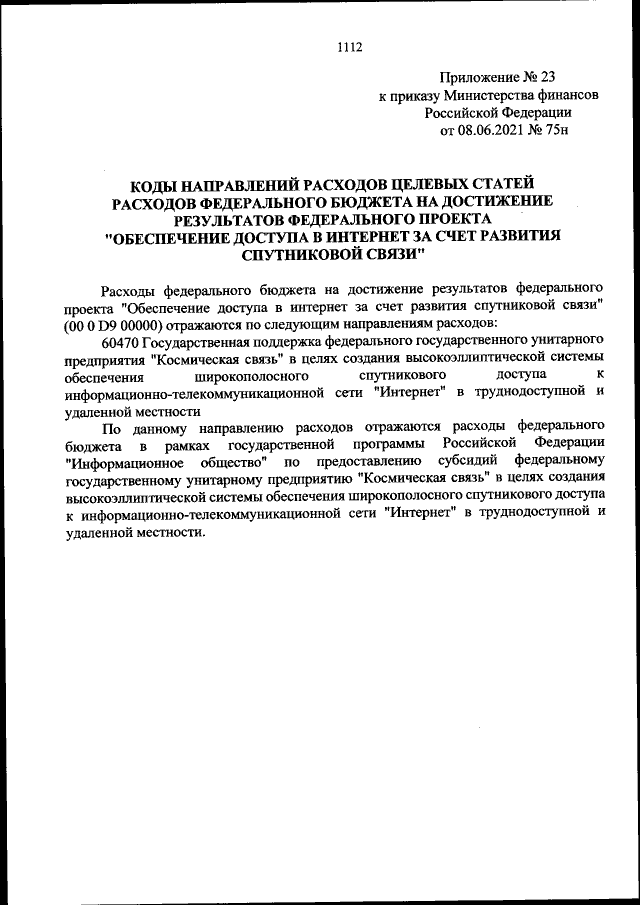 1112

Приложение № 23
к приказу Министерства финансов
Российской Федерации
от 08.06.2021 № 75н

КОДЫ НАПРАВЛЕНИЙ РАСХОДОВ ЦЕЛЕВЫХ СТАТЕЙ РАСХОДОВ ФЕДЕРАЛЬНОГО БЮДЖЕТА НА ДОСТИЖЕНИЕ РЕЗУЛЬТАТОВ ФЕДЕРАЛЬНОГО ПРОЕКТА "ОБЕСПЕЧЕНИЕ ДОСТУПА В ИНТЕРНЕТ ЗА СЧЕТ РАЗВИТИЯ СПУТНИКОВОЙ СВЯЗИ"

Расходы федерального бюджета на достижение результатов федерального проекта "Обеспечение доступа в интернет за счет развития спутниковой связи" (00 0 D9 00000) отражаются по следующим направлениям расходов:

60470 Государственная поддержка федерального государственного унитарного предприятия "Космическая связь" в целях создания высокоэллиптической системы обеспечения широкополосного спутникового доступа к информационно-телекоммуникационной сети "Интернет" в труднодоступной и удаленной местности

По данному направлению расходов отражаются расходы федерального бюджета в рамках государственной программы Российской Федерации "Информационное общество" по предоставлению субсидий федеральному государственному унитарному предприятию "Космическая связь" в целях создания высокоэллиптической системы обеспечения широкополосного спутникового доступа к информационно-телекоммуникационной сети "Интернет" в труднодоступной и удаленной местности.